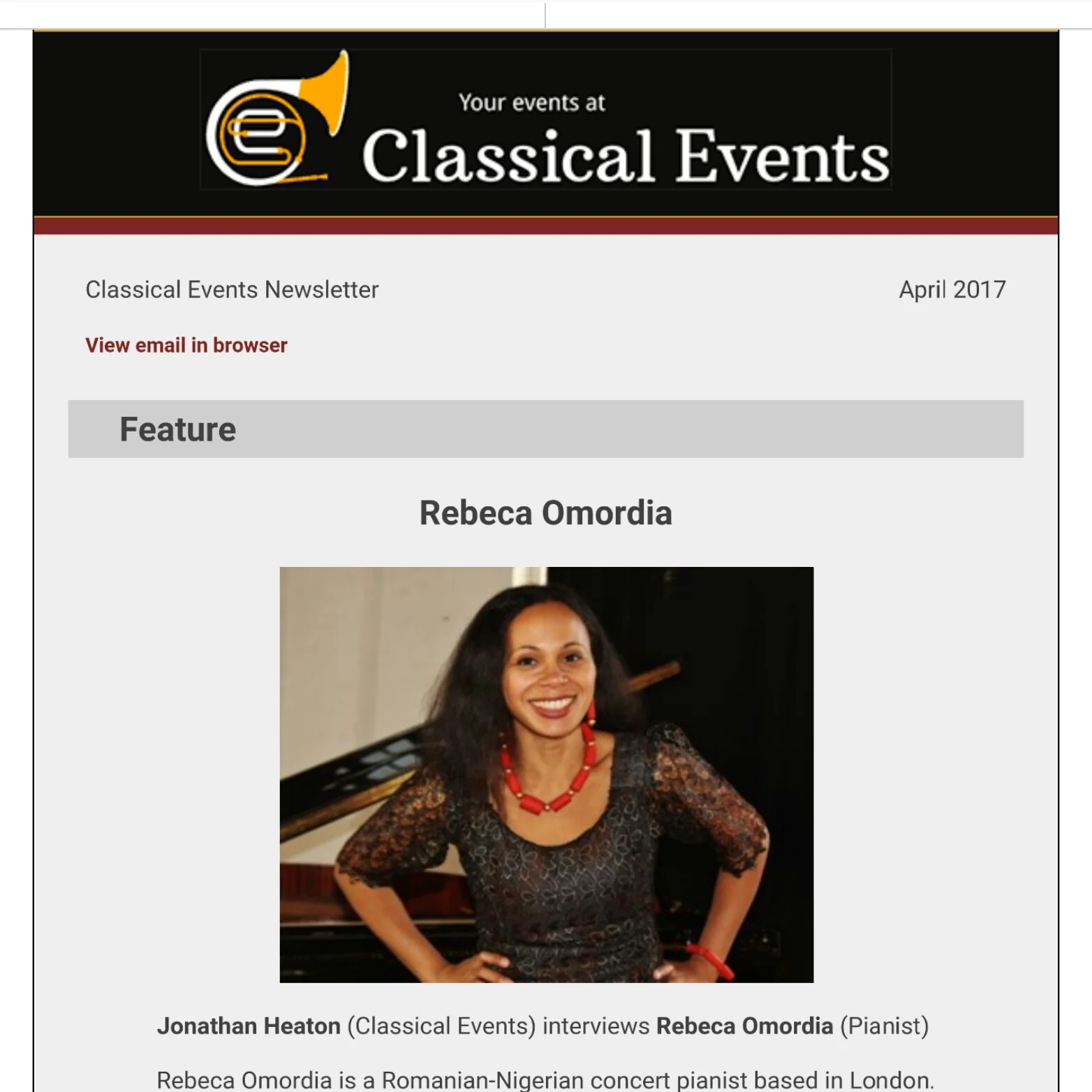 Your events at
Classical Events

Classical Events Newsletter

April 2017

View email in browser

Feature

Rebeca Omordia

Jonathan Heaton (Classical Events) interviews Rebeca Omordia (Pianist)

Rebeca Omordia is a Romanian-Nigerian concert pianist based in London.